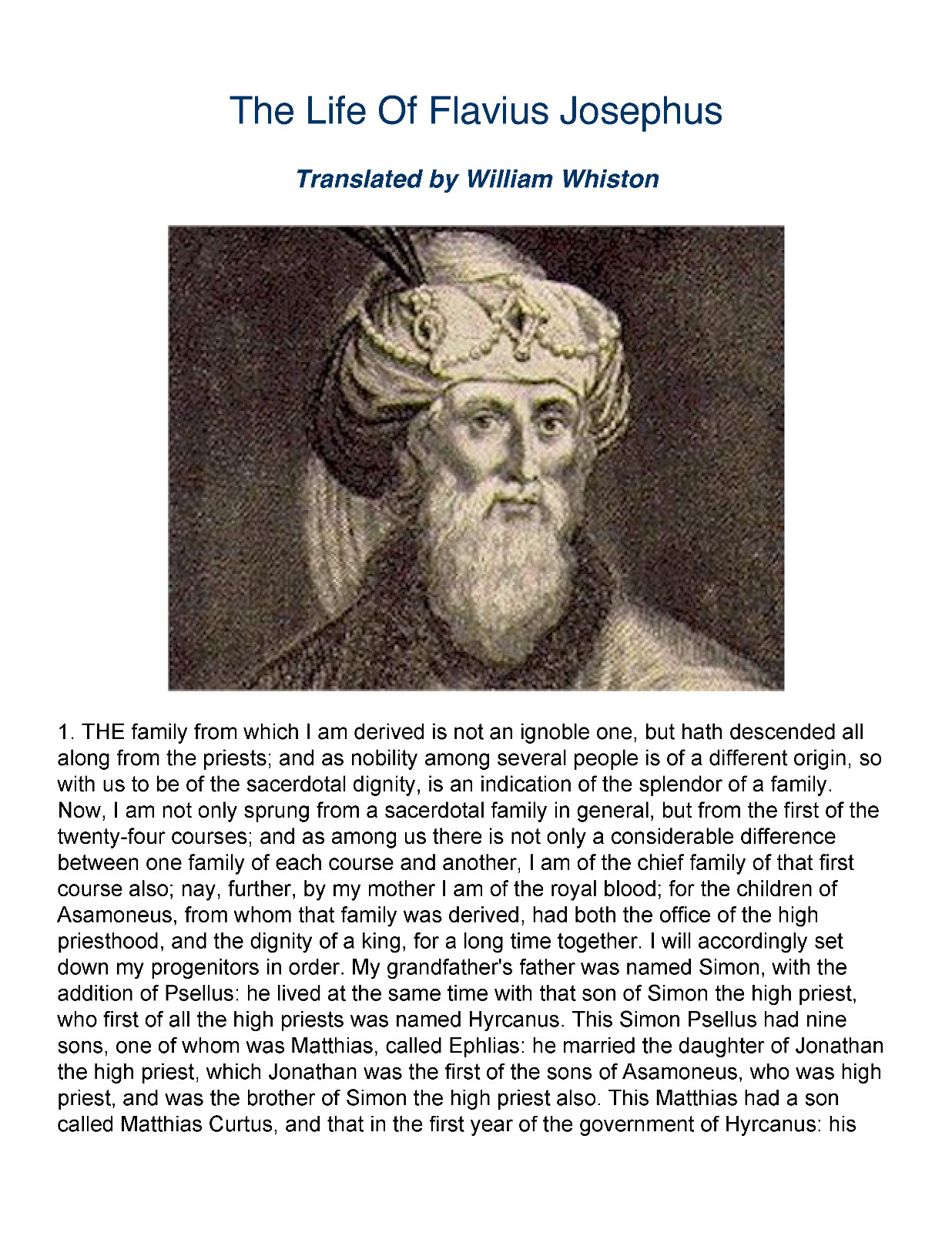 The Life Of Flavius Josephus

Translated by William Whiston

1. THE family from which I am derived is not an ignoble one, but hath descended all along from the priests; and as nobility among several people is of a different origin, so with us to be of the sacerdotal dignity, is an indication of the splendor of a family. Now, I am not only sprung from a sacerdotal family in general, but from the first of the twenty-four courses; and as among us there is not only a considerable difference between one family of each course and another, I am of the chief family of that first course also; nay, further, by my mother I am of the royal blood; for the children of Asamoneus, from whom that family was derived, had both the office of the high priesthood, and the dignity of a king, for a long time together. I will accordingly set down my progenitors in order. My grandfather's father was named Simon, with the addition of Psellus: he lived at the same time with that son of Simon the high priest, who first of all the high priests was named Hyrcanus. This Simon Psellus had nine sons, one of whom was Matthias, called Ephlias: he married the daughter of Jonathan the high priest, which Jonathan was the first of the sons of Asamoneus, who was high priest, and was the brother of Simon the high priest also. This Matthias had a son called Matthias Curtus, and that in the first year of the government of Hyrcanus: his